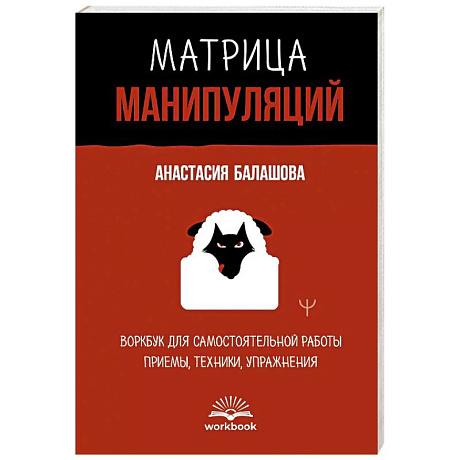 МАТРИЦА
МАНИПУЛЯЦИЙ

АНАСТАСИЯ БАЛАШОВА

Ψ

ВОРКБУК ДЛЯ САМОСТОЯТЕЛЬНОЙ РАБОТЫ
ПРИЕМЫ, ТЕХНИКИ, УПРАЖНЕНИЯ

workbook